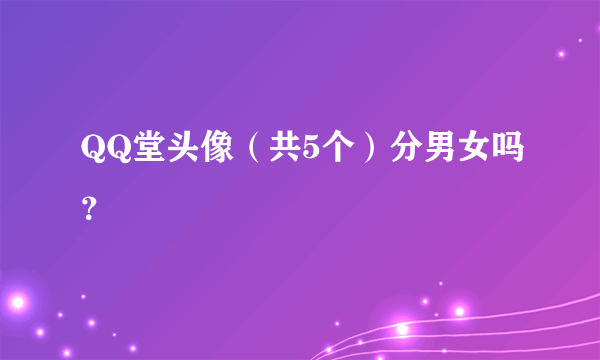 QQ堂头像（共5个）分男女吗？